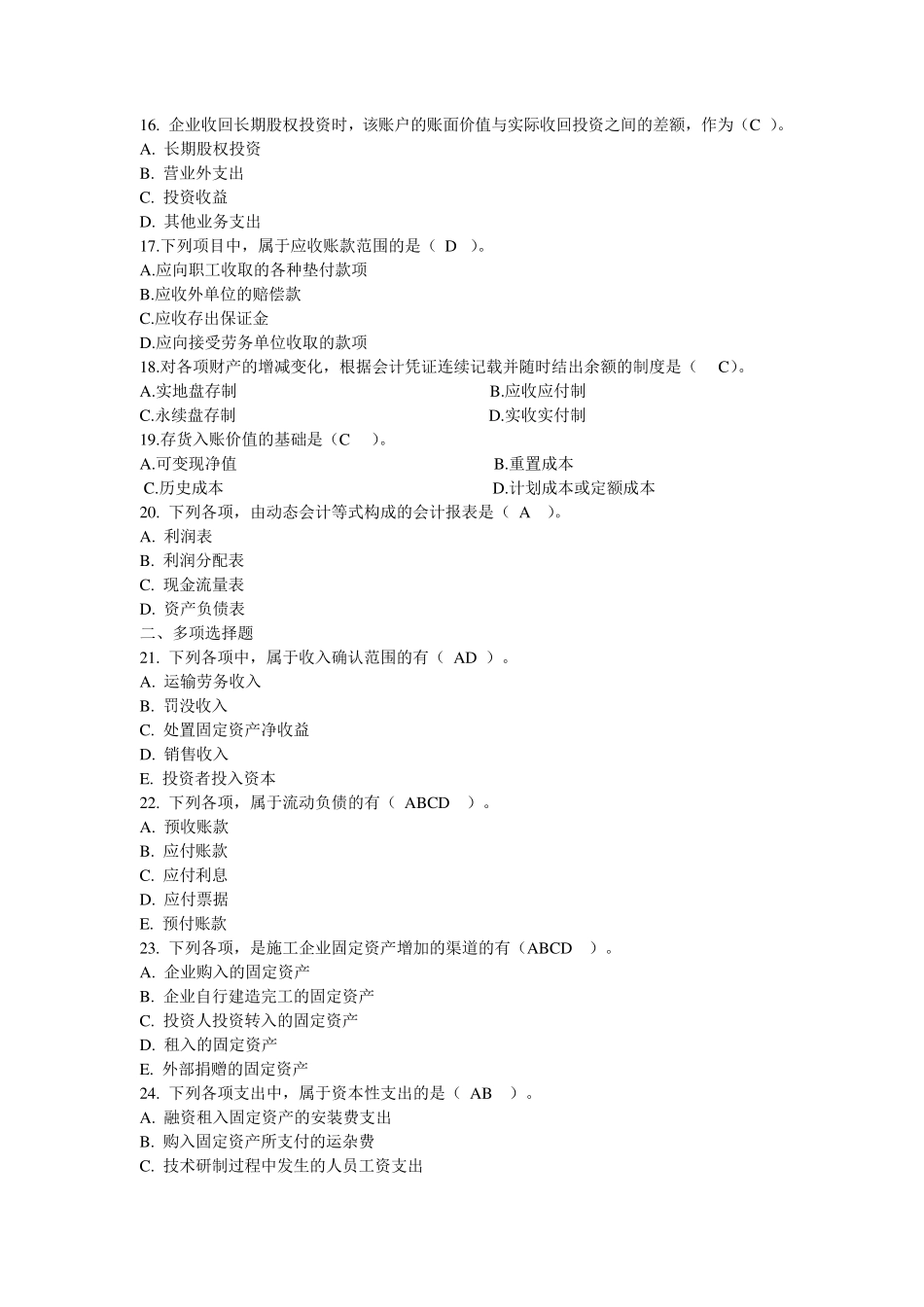 16. 企业收回长期股权投资时，该账户的账面价值与实际收回投资之间的差额，作为（C ）。
A. 长期股权投资
B. 营业外支出
C. 投资收益
D. 其他业务支出
17.下列项目中，属于应收账款范围的是（ D ）。
A.应向职工收取的各种垫付款项
B.应收外单位的赔偿款
C.应收存出保证金
D.应向接受劳务单位收取的款项
18.对各项财产的增减变化，根据会计凭证连续记载并随时结出余额的制度是（ C）。
A.实地盘存制
B.应收应付制
C.永续盘存制
D.实收实付制
19.存货入账价值的基础是（C ）。
A.可变现净值
B.重置成本
C.历史成本
D.计划成本或定额成本
20. 下列各项，由动态会计等式构成的会计报表是（ A ）。
A. 利润表
B. 利润分配表
C. 现金流量表
D. 资产负债表
二、多项选择题
21. 下列各项中，属于收入确认范围的有（ AD ）。
A. 运输劳务收入
B. 罚没收入
C. 处置固定资产净收益
D. 销售收入
E. 投资者投入资本
22. 下列各项，属于流动负债的有（ ABCD ）。
A. 预收账款
B. 应付账款
C. 应付利息
D. 应付票据
E. 预付账款
23. 下列各项，是施工企业固定资产增加的渠道的有（ABCD ）。
A. 企业购入的固定资产
B. 企业自行建造完工的固定资产
C. 投资人投资转入的固定资产
D. 租入的固定资产
E. 外部捐赠的固定资产
24. 下列各项支出中，属于资本性支出的是（ AB ）。
A. 融资租入固定资产的安装费支出
B. 购入固定资产所支付的运杂费
C. 技术研制过程中发生的人员工资支出